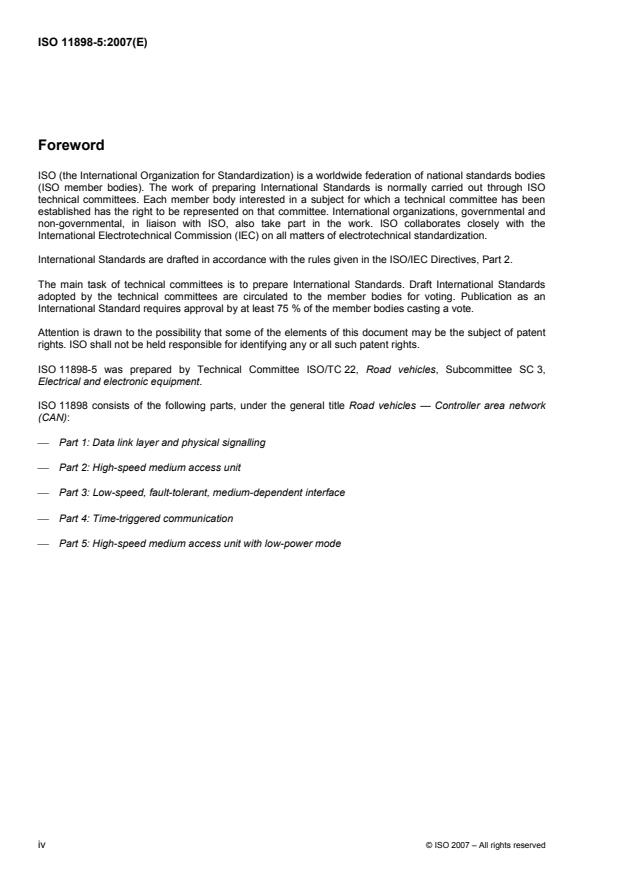 ISO 11898-5:2007(E)

Foreword

ISO (the International Organization for Standardization) is a worldwide federation of national standards bodies (ISO member bodies). The work of preparing International Standards is normally carried out through ISO technical committees. Each member body interested in a subject for which a technical committee has been established has the right to be represented on that committee. International organizations, governmental and non-governmental, in liaison with ISO, also take part in the work. ISO collaborates closely with the International Electrotechnical Commission (IEC) on all matters of electrotechnical standardization.

International Standards are drafted in accordance with the rules given in the ISO/IEC Directives, Part 2.

The main task of technical committees is to prepare International Standards. Draft International Standards adopted by the technical committees are circulated to the member bodies for voting. Publication as an International Standard requires approval by at least 75 % of the member bodies casting a vote.

Attention is drawn to the possibility that some of the elements of this document may be the subject of patent rights. ISO shall not be held responsible for identifying any or all such patent rights.

ISO 11898-5 was prepared by Technical Committee ISO/TC 22, Road vehicles, Subcommittee SC 3, Electrical and electronic equipment.

ISO 11898 consists of the following parts, under the general title Road vehicles — Controller area network (CAN):

— Part 1: Data link layer and physical signalling

— Part 2: High-speed medium access unit

— Part 3: Low-speed, fault-tolerant, medium-dependent interface

— Part 4: Time-triggered communication

— Part 5: High-speed medium access unit with low-power mode

iv

© ISO 2007 – All rights reserved